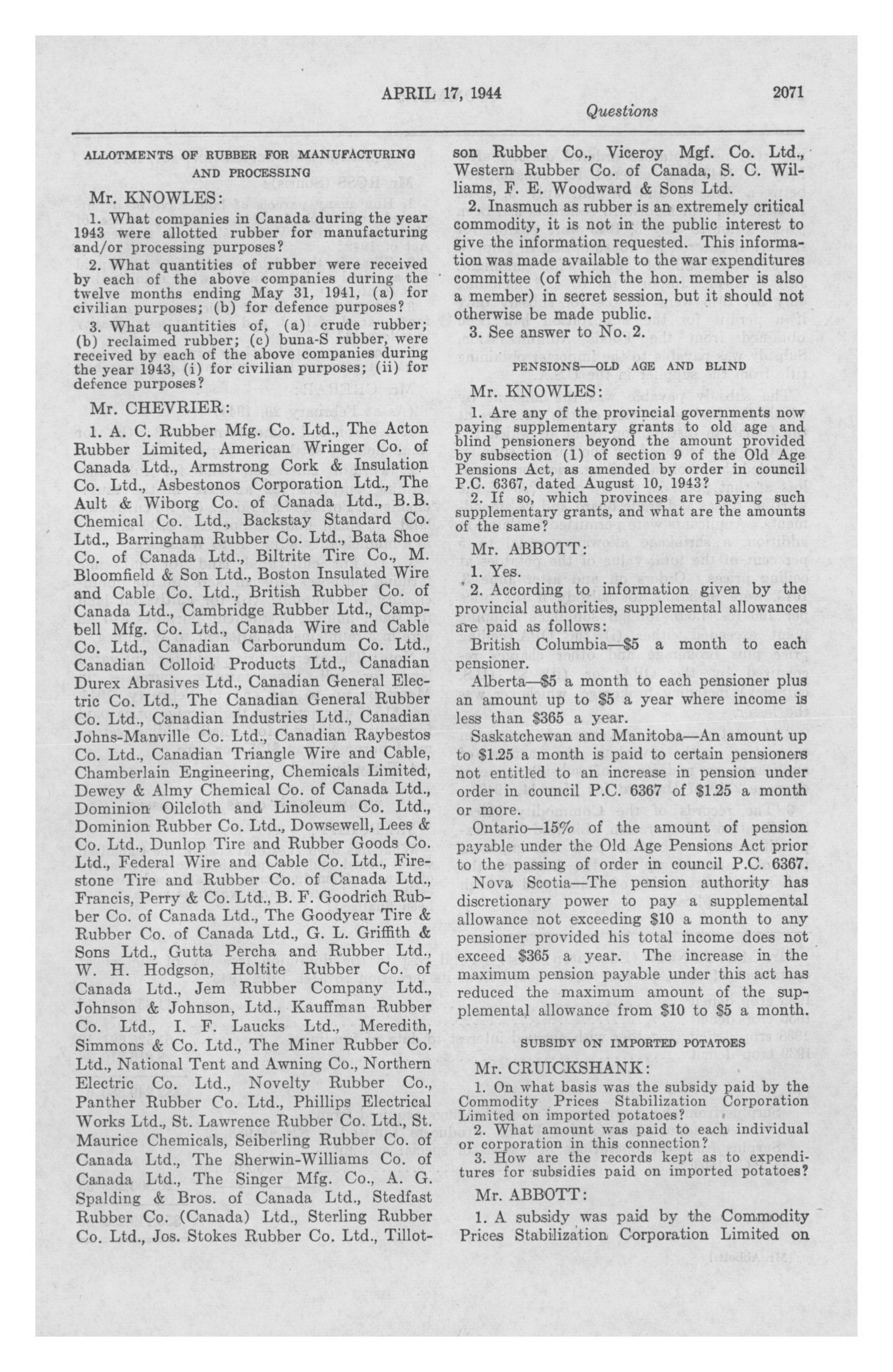 APRIL 17, 1944 2071

Questions

ALLOTMENTS OF RUBBER FOR MANUFACTURING AND PROCESSING

Mr. KNOWLES:

1. What companies in Canada during the year 1943 were allotted rubber for manufacturing and/or processing purposes?

2. What quantities of rubber were received by each of the above companies during the twelve months ending May 31, 1941, (a) for civilian purposes; (b) for defence purposes?

3. What quantities of, (a) crude rubber; (b) reclaimed rubber; (c) buna-S rubber, were received by each of the above companies during the year 1943, (i) for civilian purposes; (ii) for defence purposes?

Mr. CHEVRIER:

1. A. C. Rubber Mfg. Co. Ltd., The Acton Rubber Limited, American Wringer Co. of Canada Ltd., Armstrong Cork & Insulation Co. Ltd., Asbestonos Corporation Ltd., The Ault & Wiborg Co. of Canada Ltd., B.B. Chemical Co. Ltd., Backstay Standard Co. Ltd., Barringham Rubber Co. Ltd., Bata Shoe Co. of Canada Ltd., Biltrite Tire Co., M. Bloomfield & Son Ltd., Boston Insulated Wire and Cable Co. Ltd., British Rubber Co. of Canada Ltd., Cambridge Rubber Ltd., Campbell Mfg. Co. Ltd., Canada Wire and Cable Co. Ltd., Canadian Carborundum Co. Ltd., Canadian Colloid Products Ltd., Canadian Durex Abrasives Ltd., Canadian General Electric Co. Ltd., The Canadian General Rubber Co. Ltd., Canadian Industries Ltd., Canadian Johns-Manville Co. Ltd., Canadian Raybestos Co. Ltd., Canadian Triangle Wire and Cable, Chamberlain Engineering, Chemicals Limited, Dewey & Almy Chemical Co. of Canada Ltd., Dominion Oilcloth and Linoleum Co. Ltd., Dominion Rubber Co. Ltd., Dowsewell, Lees & Co. Ltd., Dunlop Tire and Rubber Goods Co. Ltd., Federal Wire and Cable Co. Ltd., Firestone Tire and Rubber Co. of Canada Ltd., Francis, Perry & Co. Ltd., B. F. Goodrich Rubber Co. of Canada Ltd., The Goodyear Tire & Rubber Co. of Canada Ltd., G. L. Griffith & Sons Ltd., Gutta Percha and Rubber Ltd., W. H. Hodgson, Holtite Rubber Co. of Canada Ltd., Jem Rubber Company Ltd., Johnson & Johnson, Ltd., Kauffman Rubber Co. Ltd., I. F. Laucks Ltd., Meredith, Simmons & Co. Ltd., The Miner Rubber Co. Ltd., National Tent and Awning Co., Northern Electric Co. Ltd., Novelty Rubber Co., Panther Rubber Co. Ltd., Phillips Electrical Works Ltd., St. Lawrence Rubber Co. Ltd., St. Maurice Chemicals, Seiberling Rubber Co. of Canada Ltd., The Sherwin-Williams Co. of Canada Ltd., The Singer Mfg. Co., A. G. Spalding & Bros. of Canada Ltd., Stedfast Rubber Co. (Canada) Ltd., Sterling Rubber Co. Ltd., Jos. Stokes Rubber Co. Ltd., Tillotson Rubber Co., Viceroy Mgf. Co. Ltd., Western Rubber Co. of Canada, S. C. Williams, F. E. Woodward & Sons Ltd.

2. Inasmuch as rubber is an extremely critical commodity, it is not in the public interest to give the information requested. This information was made available to the war expenditures committee (of which the hon. member is also a member) in secret session, but it should not otherwise be made public.

3. See answer to No. 2.

PENSIONS—OLD AGE AND BLIND

Mr. KNOWLES:

1. Are any of the provincial governments now paying supplementary grants to old age and blind pensioners beyond the amount provided by subsection (1) of section 9 of the Old Age Pensions Act, as amended by order in council P.C. 6367, dated August 10, 1943?

2. If so, which provinces are paying such supplementary grants, and what are the amounts of the same?

Mr. ABBOTT:

1. Yes.

2. According to information given by the provincial authorities, supplemental allowances are paid as follows:

British Columbia—$5 a month to each pensioner.

Alberta—$5 a month to each pensioner plus an amount up to $5 a year where income is less than $365 a year.

Saskatchewan and Manitoba—An amount up to $1.25 a month is paid to certain pensioners not entitled to an increase in pension under order in council P.C. 6367 of $1.25 a month or more.

Ontario—15% of the amount of pension payable under the Old Age Pensions Act prior to the passing of order in council P.C. 6367.

Nova Scotia—The pension authority has discretionary power to pay a supplemental allowance not exceeding $10 a month to any pensioner provided his total income does not exceed $365 a year. The increase in the maximum pension payable under this act has reduced the maximum amount of the supplemental allowance from $10 to $5 a month.

SUBSIDY ON IMPORTED POTATOES

Mr. CRUICKSHANK:

1. On what basis was the subsidy paid by the Commodity Prices Stabilization Corporation Limited on imported potatoes?

2. What amount was paid to each individual or corporation in this connection?

3. How are the records kept as to expenditures for subsidies paid on imported potatoes?

Mr. ABBOTT:

1. A subsidy was paid by the Commodity Prices Stabilization Corporation Limited on